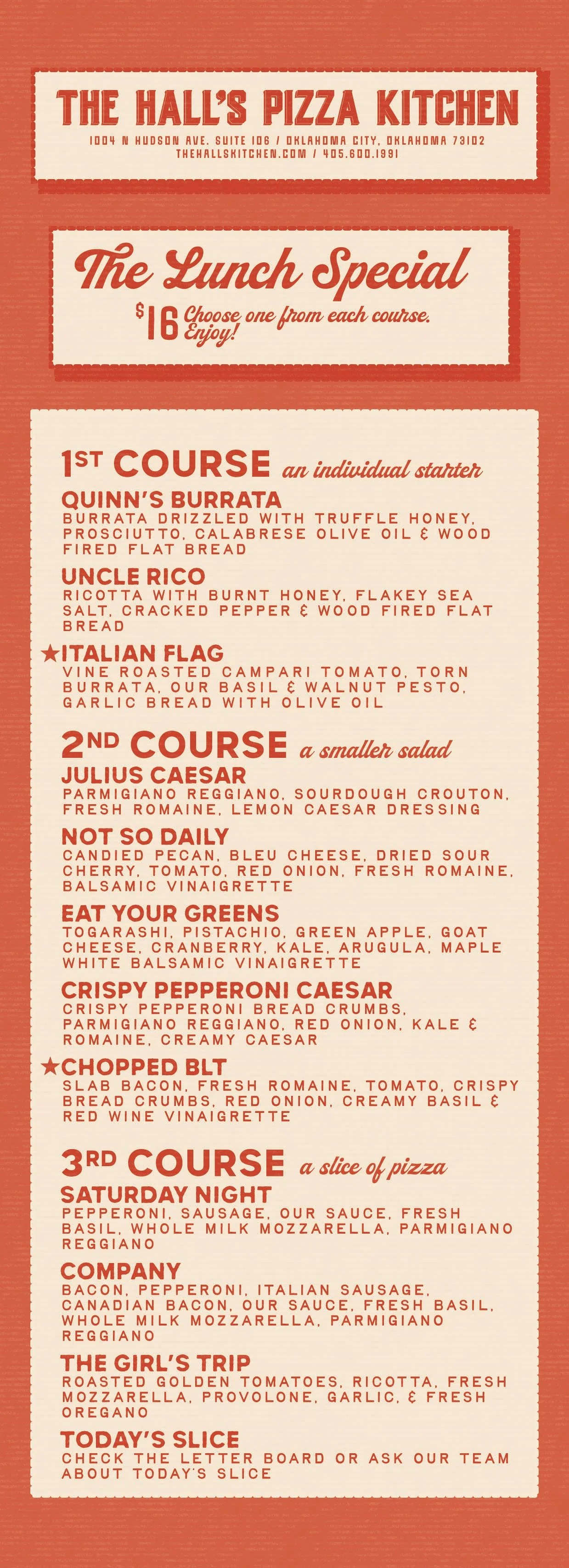 THE HALL'S PIZZA KITCHEN

1004 N HUDSON AVE. SUITE 106 / OKLAHOMA CITY, OKLAHOMA 73102
THEHALLSKITCHEN.COM / 405.600.1991

The Lunch Special

$16 Choose one from each course. Enjoy!

1ST COURSE an individual starter

QUINN'S BURRATA
BURRATA DRIZZLED WITH TRUFFLE HONEY, PROSCIUTTO, CALABRESE OLIVE OIL & WOOD FIRED FLAT BREAD

UNCLE RICO
RICOTTA WITH BURNT HONEY, FLAKEY SEA SALT, CRACKED PEPPER & WOOD FIRED FLAT BREAD

★ITALIAN FLAG
VINE ROASTED CAMPARI TOMATO, TORN BURRATA, OUR BASIL & WALNUT PESTO, GARLIC BREAD WITH OLIVE OIL

2ND COURSE a smaller salad

JULIUS CAESAR
PARMIGIANO REGGIANO, SOURDOUGH CROUTON, FRESH ROMAINE, LEMON CAESAR DRESSING

NOT SO DAILY
CANDIED PECAN, BLEU CHEESE, DRIED SOUR CHERRY, TOMATO, RED ONION, FRESH ROMAINE, BALSAMIC VINAIGRETTE

EAT YOUR GREENS
TOGARASHI, PISTACHIO, GREEN APPLE, GOAT CHEESE, CRANBERRY, KALE, ARUGULA, MAPLE WHITE BALSAMIC VINAIGRETTE

CRISPY PEPPERONI CAESAR
CRISPY PEPPERONI BREAD CRUMBS, PARMIGIANO REGGIANO, RED ONION, KALE & ROMAINE, CREAMY CAESAR

★CHOPPED BLT
SLAB BACON, FRESH ROMAINE, TOMATO, CRISPY BREAD CRUMBS, RED ONION, CREAMY BASIL & RED WINE VINAIGRETTE

3RD COURSE a slice of pizza

SATURDAY NIGHT
PEPPERONI, SAUSAGE, OUR SAUCE, FRESH BASIL, WHOLE MILK MOZZARELLA, PARMIGIANO REGGIANO

COMPANY
BACON, PEPPERONI, ITALIAN SAUSAGE, CANADIAN BACON, OUR SAUCE, FRESH BASIL, WHOLE MILK MOZZARELLA, PARMIGIANO REGGIANO

THE GIRL'S TRIP
ROASTED GOLDEN TOMATOES, RICOTTA, FRESH MOZZARELLA, PROVOLONE, GARLIC, & FRESH OREGANO

TODAY'S SLICE
CHECK THE LETTER BOARD OR ASK OUR TEAM ABOUT TODAY'S SLICE